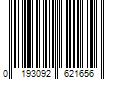 0 193092 621656